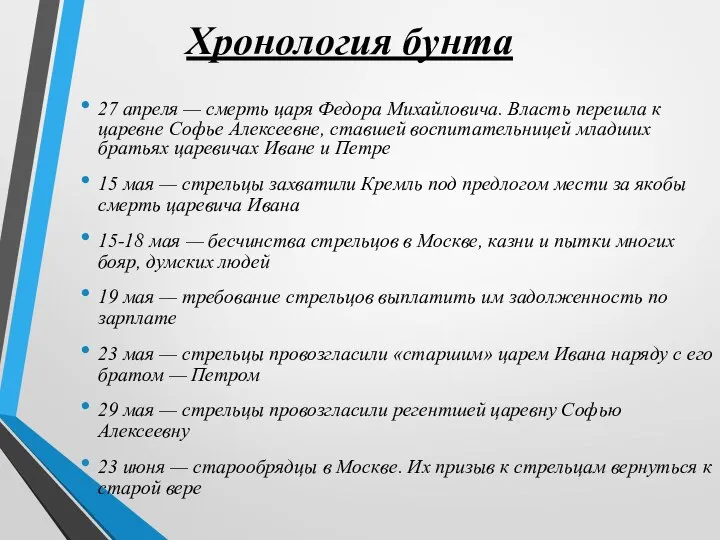 Хронология бунта

• 27 апреля — смерть царя Федора Михайловича. Власть перешла к царевне Софье Алексеевне, ставшей воспитательницей младших братьях царевичах Иване и Петре

• 15 мая — стрельцы захватили Кремль под предлогом мести за якобы смерть царевича Ивана

• 15-18 мая — бесчинства стрельцов в Москве, казни и пытки многих бояр, думских людей

• 19 мая — требование стрельцов выплатить им задолженность по зарплате

• 23 мая — стрельцы провозгласили «старшим» царем Ивана наряду с его братом — Петром

• 29 мая — стрельцы провозгласили регентшей царевну Софью Алексеевну

• 23 июня — старообрядцы в Москве. Их призыв к стрельцам вернуться к старой вере